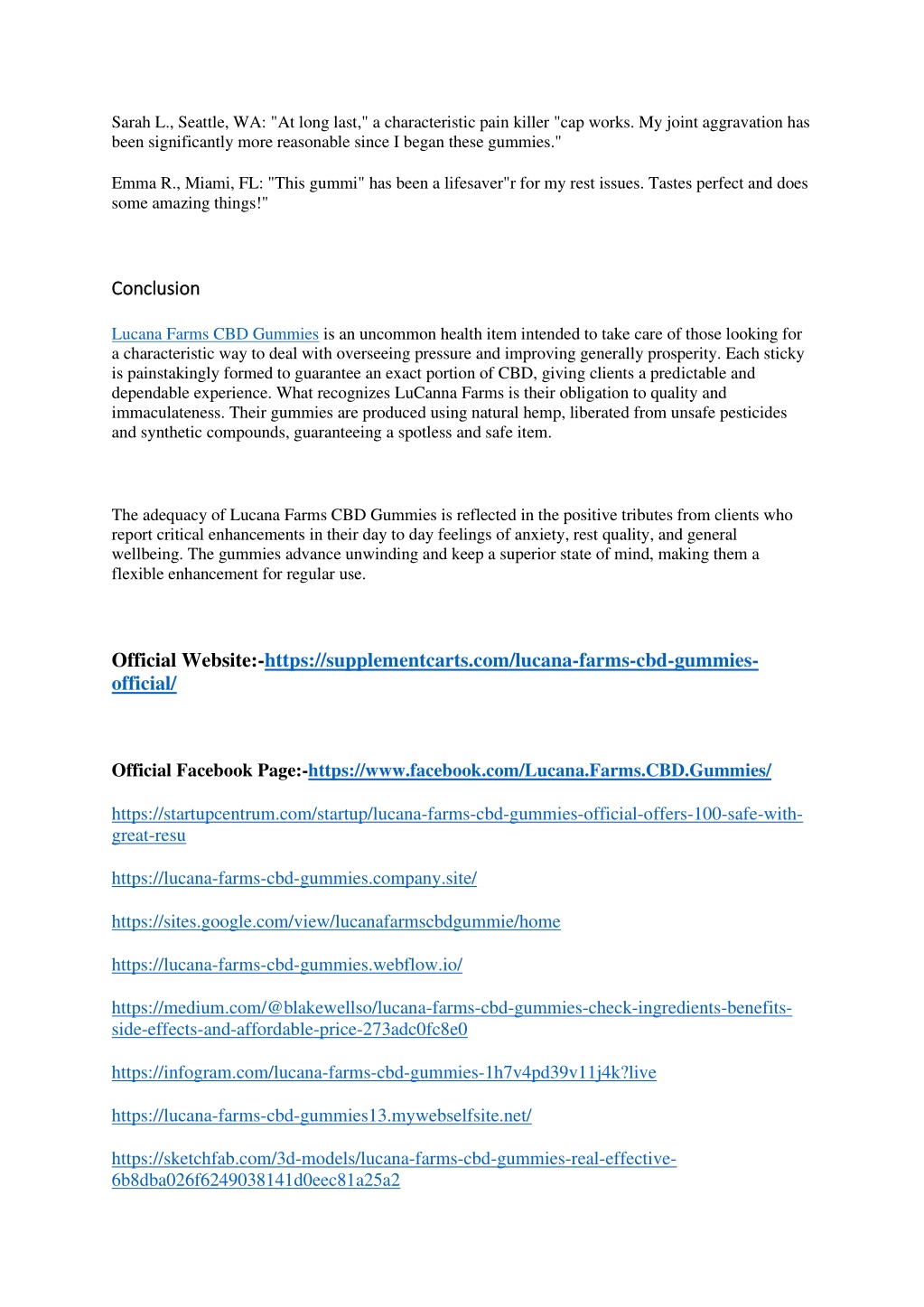 Sarah L., Seattle, WA: "At long last," a characteristic pain killer "cap works. My joint aggravation has been significantly more reasonable since I began these gummies."

Emma R., Miami, FL: "This gummi" has been a lifesaver"r for my rest issues. Tastes perfect and does some amazing things!"

Conclusion

Lucana Farms CBD Gummies is an uncommon health item intended to take care of those looking for a characteristic way to deal with overseeing pressure and improving generally prosperity. Each sticky is painstakingly formed to guarantee an exact portion of CBD, giving clients a predictable and dependable experience. What recognizes LuCanna Farms is their obligation to quality and immaculateness. Their gummies are produced using natural hemp, liberated from unsafe pesticides and synthetic compounds, guaranteeing a spotless and safe item.

The adequacy of Lucana Farms CBD Gummies is reflected in the positive tributes from clients who report critical enhancements in their day to day feelings of anxiety, rest quality, and general wellbeing. The gummies advance unwinding and keep a superior state of mind, making them a flexible enhancement for regular use.

Official Website:-https://supplementcarts.com/lucana-farms-cbd-gummies-official/

Official Facebook Page:-https://www.facebook.com/Lucana.Farms.CBD.Gummies/

https://startupcentrum.com/startup/lucana-farms-cbd-gummies-official-offers-100-safe-with-great-resu

https://lucana-farms-cbd-gummies.company.site/

https://sites.google.com/view/lucanafarmscbdgummie/home

https://lucana-farms-cbd-gummies.webflow.io/

https://medium.com/@blakewellso/lucana-farms-cbd-gummies-check-ingredients-benefits-side-effects-and-affordable-price-273adc0fc8e0

https://infogram.com/lucana-farms-cbd-gummies-1h7v4pd39v11j4k?live

https://lucana-farms-cbd-gummies13.mywebselfsite.net/

https://sketchfab.com/3d-models/lucana-farms-cbd-gummies-real-effective-6b8dba026f6249038141d0eec81a25a2